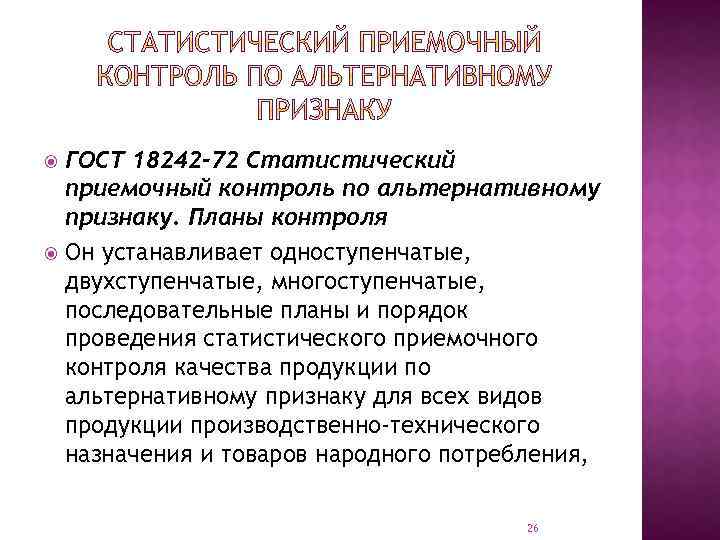 СТАТИСТИЧЕСКИЙ ПРИЕМОЧНЫЙ КОНТРОЛЬ ПО АЛЬТЕРНАТИВНОМУ ПРИЗНАКУ

ГОСТ 18242-72 Статистический приемочный контроль по альтернативному признаку. Планы контроля

Он устанавливает одноступенчатые, двухступенчатые, многоступенчатые, последовательные планы и порядок проведения статистического приемочного контроля качества продукции по альтернативному признаку для всех видов продукции производственно-технического назначения и товаров народного потребления,

26